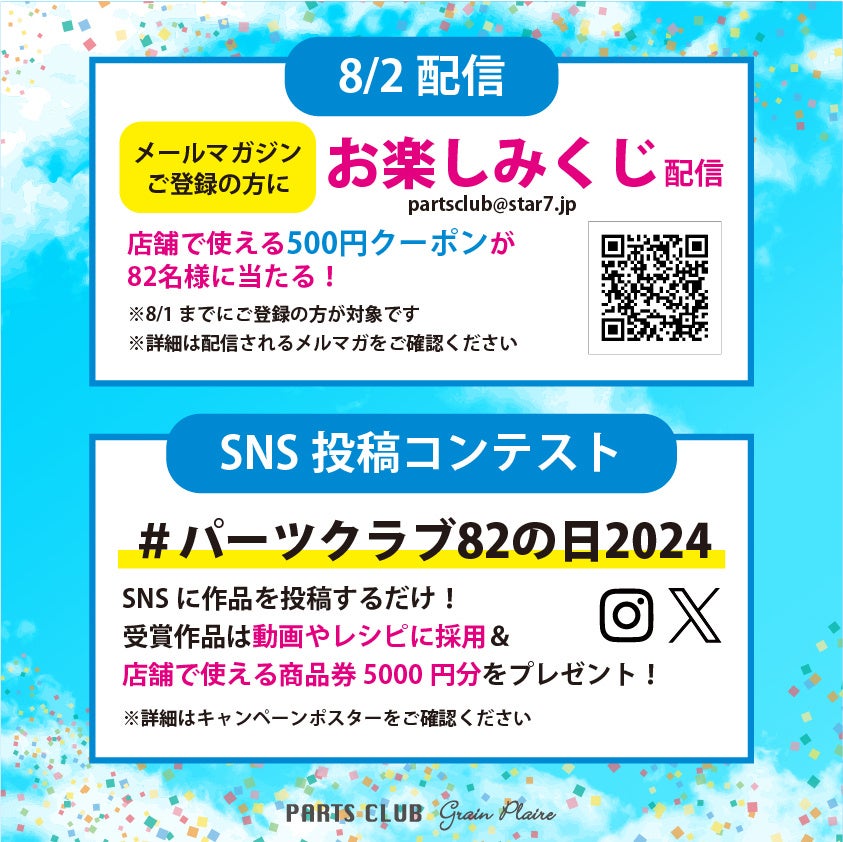 8/2 配信

メールマガジン
ご登録の方に

お楽しみくじ配信

partsclub@star7.jp

店舗で使える500円クーポンが
82名様に当たる！

※8/1 までにご登録の方が対象です
※詳細は配信されるメルマガをご確認ください

SNS 投稿コンテスト

＃パーツクラブ82の日2024

SNS に作品を投稿するだけ！
受賞作品は動画やレシピに採用＆
店舗で使える商品券 5000 円分をプレゼント！

※詳細はキャンペーンポスターをご確認ください

PARTS CLUB Grain Plaire